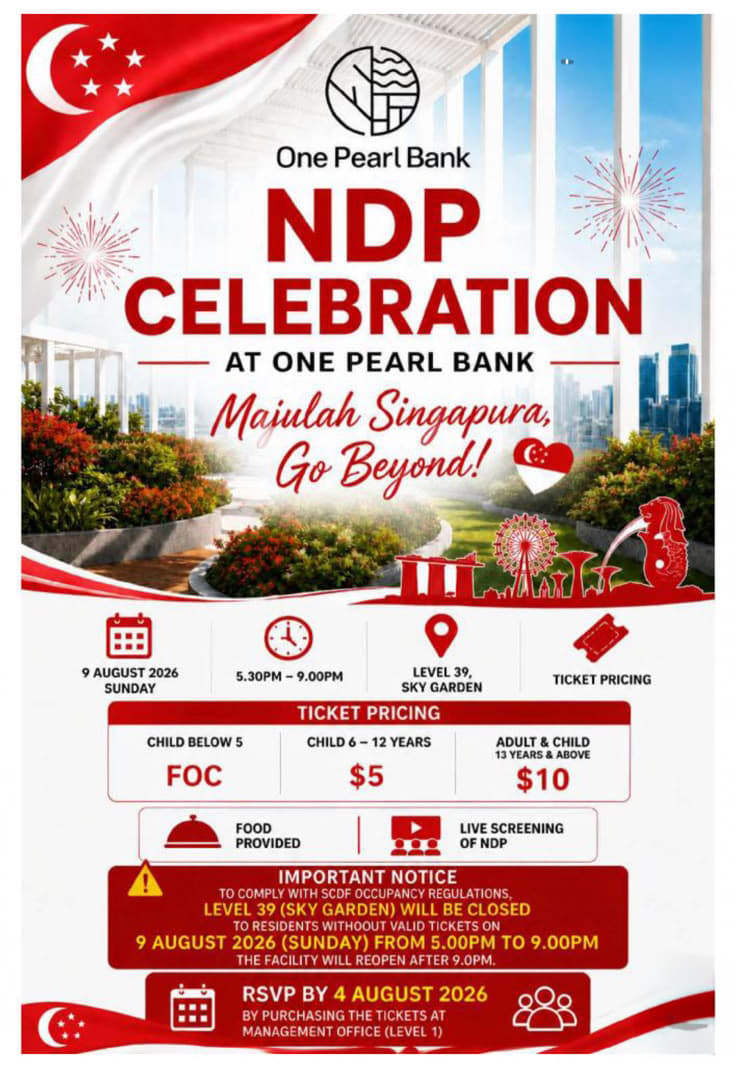 One Pearl Bank

NDP CELEBRATION

AT ONE PEARL BANK

Majulah Singapura, Go Beyond!

9 AUGUST 2026 SUNDAY

5.30PM – 9.00PM

LEVEL 39, SKY GARDEN

TICKET PRICING

TICKET PRICING

| CHILD BELOW 5 | CHILD 6 – 12 YEARS | ADULT & CHILD 13 YEARS & ABOVE |
|---|---|---|
| FOC | $5 | $10 |

FOOD PROVIDED

LIVE SCREENING OF NDP

IMPORTANT NOTICE

TO COMPLY WITH SCDF OCCUPANCY REGULATIONS, LEVEL 39 (SKY GARDEN) WILL BE CLOSED TO RESIDENTS WITHOUT VALID TICKETS ON 9 AUGUST 2026 (SUNDAY) FROM 5.00PM TO 9.00PM THE FACILITY WILL REOPEN AFTER 9.0PM.

RSVP BY 4 AUGUST 2026

BY PURCHASING THE TICKETS AT MANAGEMENT OFFICE (LEVEL 1)